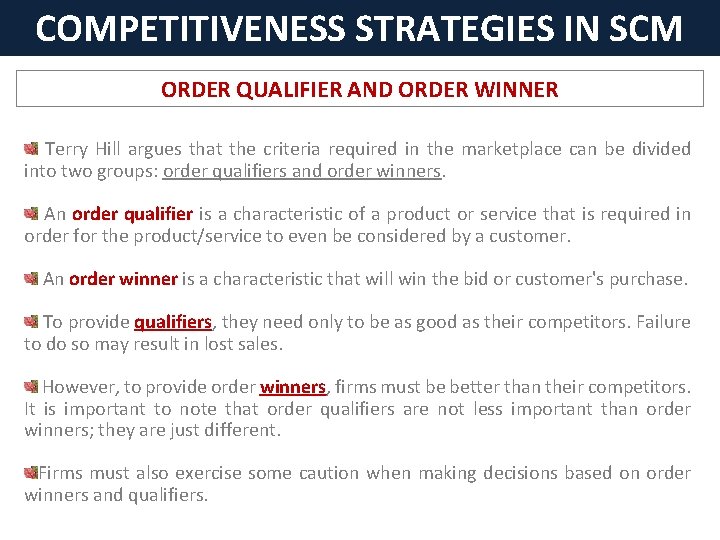 COMPETITIVENESS STRATEGIES IN SCM

ORDER QUALIFIER AND ORDER WINNER

Terry Hill argues that the criteria required in the marketplace can be divided into two groups: order qualifiers and order winners.

An order qualifier is a characteristic of a product or service that is required in order for the product/service to even be considered by a customer.

An order winner is a characteristic that will win the bid or customer's purchase.

To provide qualifiers, they need only to be as good as their competitors. Failure to do so may result in lost sales.

However, to provide order winners, firms must be better than their competitors. It is important to note that order qualifiers are not less important than order winners; they are just different.

Firms must also exercise some caution when making decisions based on order winners and qualifiers.